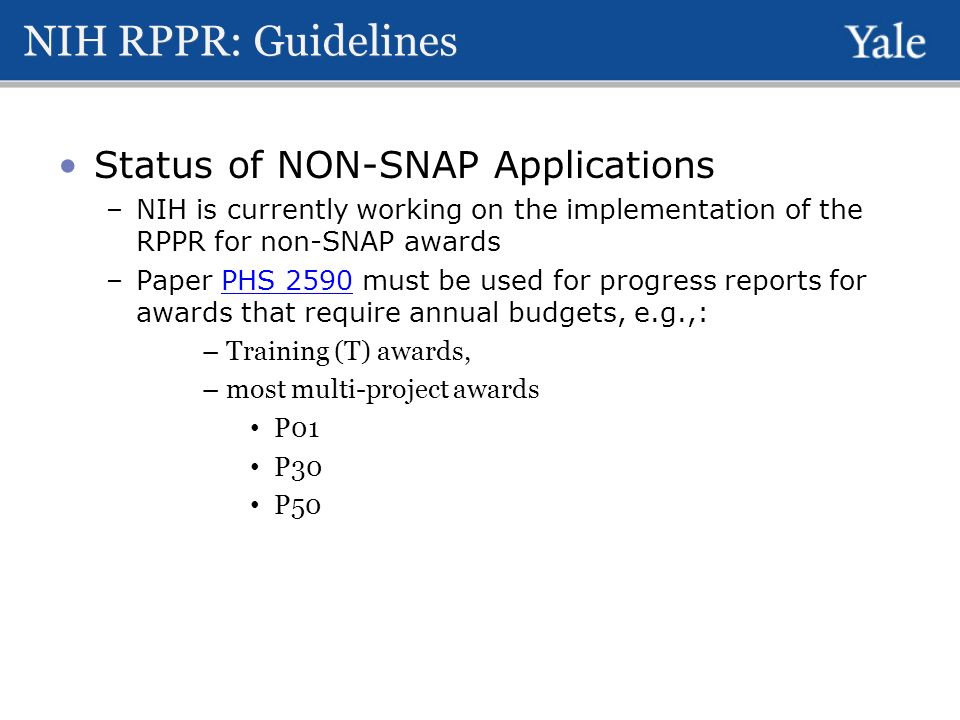 NIH RPPR: Guidelines

Yale

• Status of NON-SNAP Applications
  – NIH is currently working on the implementation of the RPPR for non-SNAP awards
  – Paper PHS 2590 must be used for progress reports for awards that require annual budgets, e.g.,:
    – Training (T) awards,
    – most multi-project awards
      • P01
      • P30
      • P50